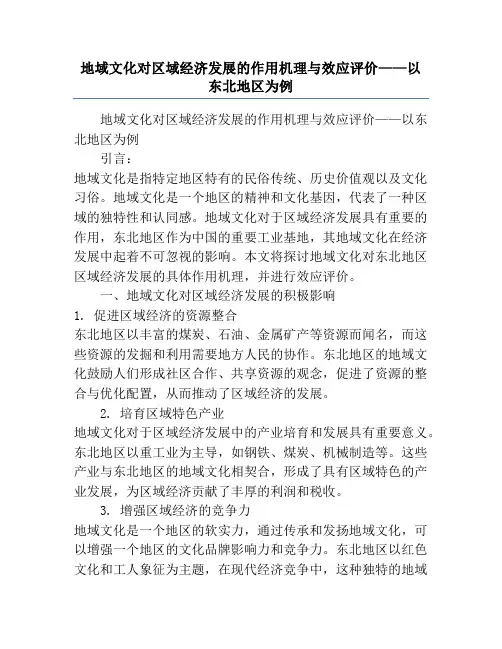 地域文化对区域经济发展的作用机理与效应评价——以东北地区为例

地域文化对区域经济发展的作用机理与效应评价——以东北地区为例

引言：

地域文化是指特定地区特有的民俗传统、历史价值观以及文化习俗。地域文化是一个地区的精神和文化基因，代表了一种区域的独特性和认同感。地域文化对于区域经济发展具有重要的作用，东北地区作为中国的重要工业基地，其地域文化在经济发展中起着不可忽视的影响。本文将探讨地域文化对东北地区区域经济发展的具体作用机理，并进行效应评价。

一、地域文化对区域经济发展的积极影响

1. 促进区域经济的资源整合

东北地区以丰富的煤炭、石油、金属矿产等资源而闻名，而这些资源的发掘和利用需要地方人民的协作。东北地区的地域文化鼓励人们形成社区合作、共享资源的观念，促进了资源的整合与优化配置，从而推动了区域经济的发展。

2. 培育区域特色产业

地域文化对于区域经济发展中的产业培育和发展具有重要意义。东北地区以重工业为主导，如钢铁、煤炭、机械制造等。这些产业与东北地区的地域文化相契合，形成了具有区域特色的产业发展，为区域经济贡献了丰厚的利润和税收。

3. 增强区域经济的竞争力

地域文化是一个地区的软实力，通过传承和发扬地域文化，可以增强一个地区的文化品牌影响力和竞争力。东北地区以红色文化和工人象征为主题，在现代经济竞争中，这种独特的地域